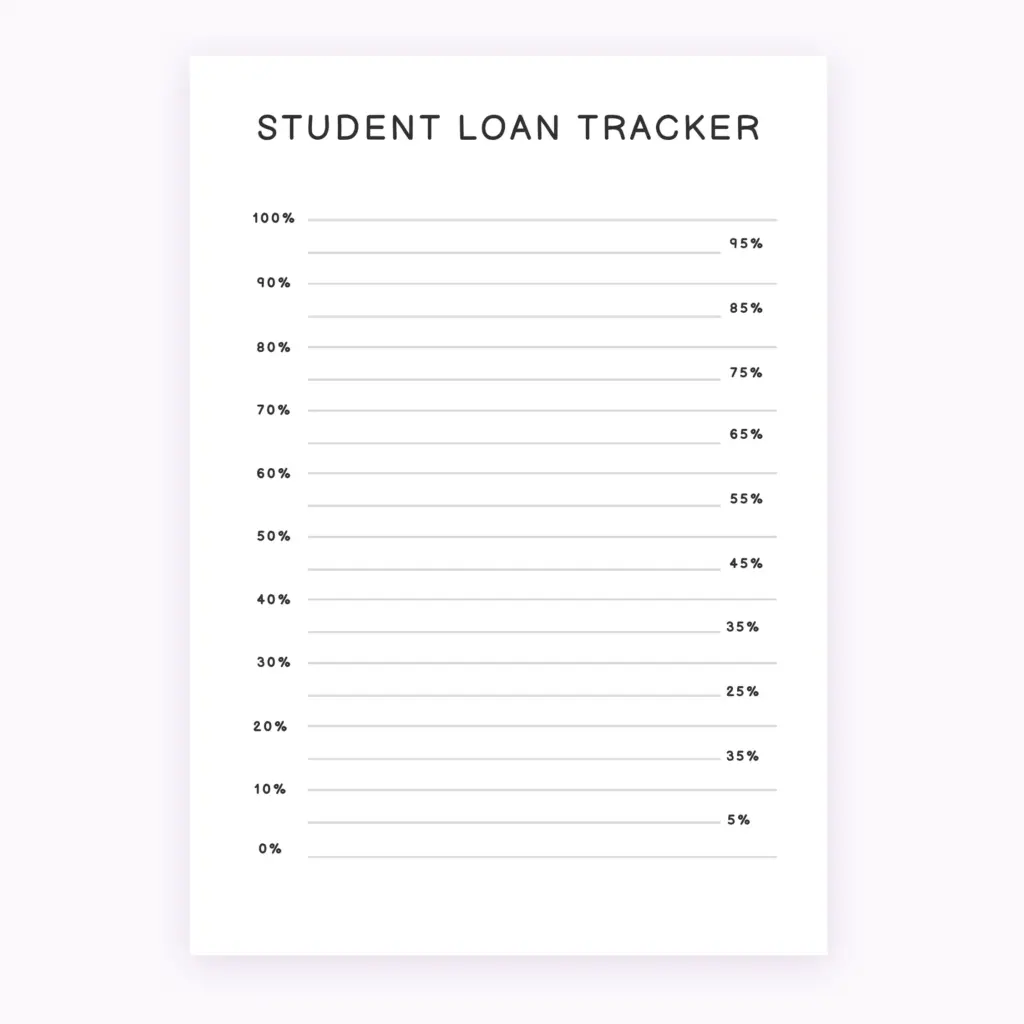 STUDENT LOAN TRACKER

100%
95%
90%
85%
80%
75%
70%
65%
60%
55%
50%
45%
40%
35%
30%
25%
20%
35%
10%
5%
0%